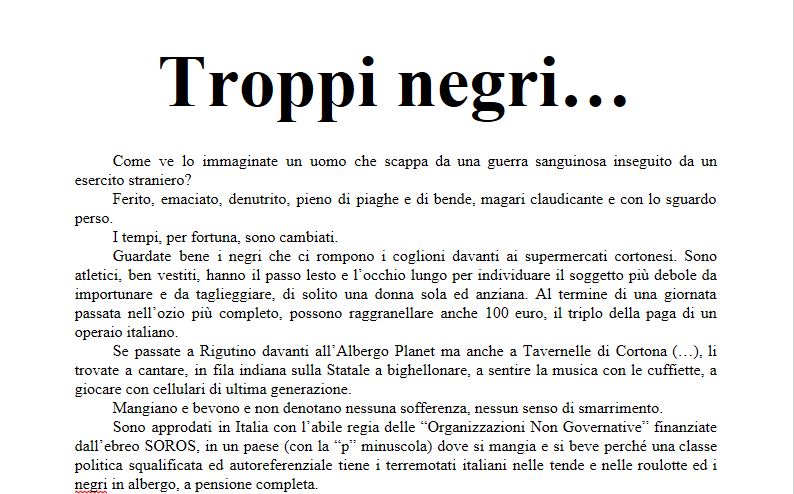 Troppi negri…

Come ve lo immaginate un uomo che scappa da una guerra sanguinosa inseguito da un esercito straniero?

Ferito, emaciato, denutrito, pieno di piaghe e di bende, magari claudicante e con lo sguardo perso.

I tempi, per fortuna, sono cambiati.

Guardate bene i negri che ci rompono i coglioni davanti ai supermercati cortonesi. Sono atletici, ben vestiti, hanno il passo lesto e l'occhio lungo per individuare il soggetto più debole da importunare e da taglieggiare, di solito una donna sola ed anziana. Al termine di una giornata passata nell'ozio più completo, possono raggranellare anche 100 euro, il triplo della paga di un operaio italiano.

Se passate a Rigutino davanti all'Albergo Planet ma anche a Tavernelle di Cortona (…), li trovate a cantare, in fila indiana sulla Statale a bighellonare, a sentire la musica con le cuffiette, a giocare con cellulari di ultima generazione.

Mangiano e bevono e non denotano nessuna sofferenza, nessun senso di smarrimento.

Sono approdati in Italia con l'abile regia delle "Organizzazioni Non Governative" finanziate dall'ebreo SOROS, in un paese (con la "p" minuscola) dove si mangia e si beve perché una classe politica squalificata ed autoreferenziale tiene i terremotati italiani nelle tende e nelle roulotte ed i negri in albergo, a pensione completa.